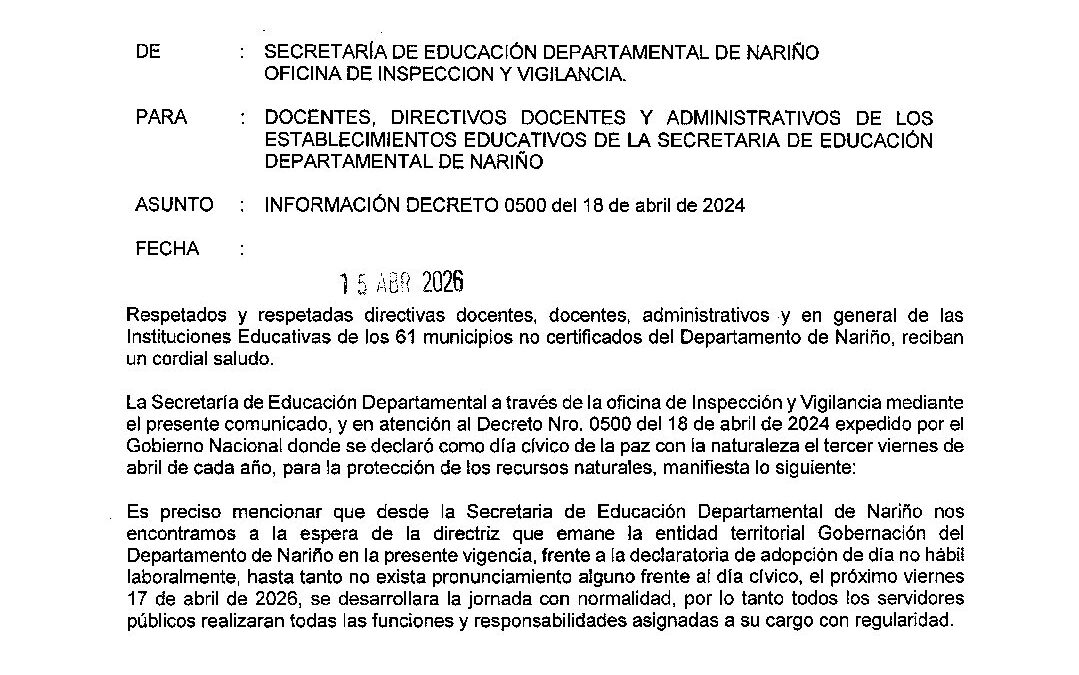 DE : SECRETARÍA DE EDUCACIÓN DEPARTAMENTAL DE NARIÑO OFICINA DE INSPECCION Y VIGILANCIA.

PARA : DOCENTES, DIRECTIVOS DOCENTES Y ADMINISTRATIVOS DE LOS ESTABLECIMIENTOS EDUCATIVOS DE LA SECRETARIA DE EDUCACIÓN DEPARTAMENTAL DE NARIÑO

ASUNTO : INFORMACIÓN DECRETO 0500 del 18 de abril de 2024

FECHA :

15 ABR 2026

Respetados y respetadas directivas docentes, docentes, administrativos y en general de las Instituciones Educativas de los 61 municipios no certificados del Departamento de Nariño, reciban un cordial saludo.

La Secretaría de Educación Departamental a través de la oficina de Inspección y Vigilancia mediante el presente comunicado, y en atención al Decreto Nro. 0500 del 18 de abril de 2024 expedido por el Gobierno Nacional donde se declaró como día cívico de la paz con la naturaleza el tercer viernes de abril de cada año, para la protección de los recursos naturales, manifiesta lo siguiente:

Es preciso mencionar que desde la Secretaria de Educación Departamental de Nariño nos encontramos a la espera de la directriz que emane la entidad territorial Gobernación del Departamento de Nariño en la presente vigencia, frente a la declaratoria de adopción de día no hábil laboralmente, hasta tanto no exista pronunciamiento alguno frente al día cívico, el próximo viernes 17 de abril de 2026, se desarrollara la jornada con normalidad, por lo tanto todos los servidores públicos realizaran todas las funciones y responsabilidades asignadas a su cargo con regularidad.